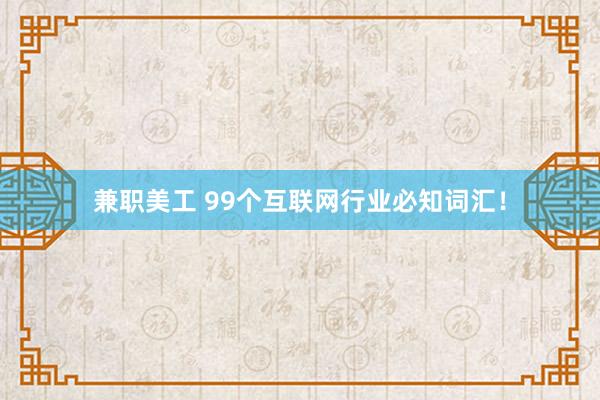 兼职美工 99个互联网行业必知词汇！